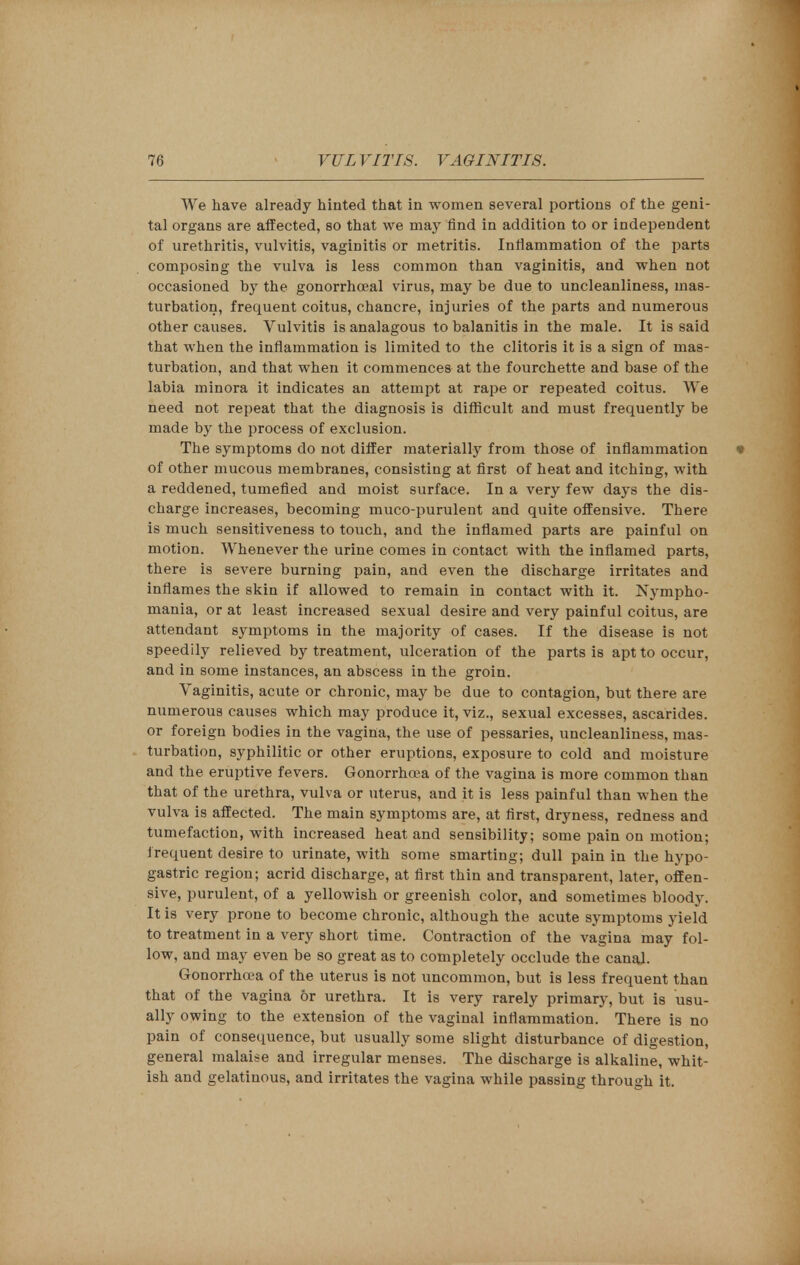 76 VULVITIS. VAGINITIS.

We have already hinted that in women several portions of the genital organs are affected, so that we may find in addition to or independent of urethritis, vulvitis, vaginitis or metritis. Inflammation of the parts composing the vulva is less common than vaginitis, and when not occasioned by the gonorrhœal virus, may be due to uncleanliness, masturbation, frequent coitus, chancre, injuries of the parts and numerous other causes. Vulvitis is analagous to balanitis in the male. It is said that when the inflammation is limited to the clitoris it is a sign of masturbation, and that when it commences at the fourchette and base of the labia minora it indicates an attempt at rape or repeated coitus. We need not repeat that the diagnosis is difficult and must frequently be made by the process of exclusion.

The symptoms do not differ materially from those of inflammation of other mucous membranes, consisting at first of heat and itching, with a reddened, tumefied and moist surface. In a very few days the discharge increases, becoming muco-purulent and quite offensive. There is much sensitiveness to touch, and the inflamed parts are painful on motion. Whenever the urine comes in contact with the inflamed parts, there is severe burning pain, and even the discharge irritates and inflames the skin if allowed to remain in contact with it. Nymphomania, or at least increased sexual desire and very painful coitus, are attendant symptoms in the majority of cases. If the disease is not speedily relieved by treatment, ulceration of the parts is apt to occur, and in some instances, an abscess in the groin.

Vaginitis, acute or chronic, may be due to contagion, but there are numerous causes which may produce it, viz., sexual excesses, ascarides. or foreign bodies in the vagina, the use of pessaries, uncleanliness, masturbation, syphilitic or other eruptions, exposure to cold and moisture and the eruptive fevers. Gonorrhœa of the vagina is more common than that of the urethra, vulva or uterus, and it is less painful than when the vulva is affected. The main symptoms are, at first, dryness, redness and tumefaction, with increased heat and sensibility; some pain on motion; frequent desire to urinate, with some smarting; dull pain in the hypogastric region; acrid discharge, at first thin and transparent, later, offensive, purulent, of a yellowish or greenish color, and sometimes bloody. It is very prone to become chronic, although the acute symptoms yield to treatment in a very short time. Contraction of the vagina may follow, and may even be so great as to completely occlude the canal.

Gonorrhœa of the uterus is not uncommon, but is less frequent than that of the vagina or urethra. It is very rarely primary, but is usually owing to the extension of the vaginal inflammation. There is no pain of consequence, but usually some slight disturbance of digestion, general malaise and irregular menses. The discharge is alkaline, whitish and gelatinous, and irritates the vagina while passing through it.